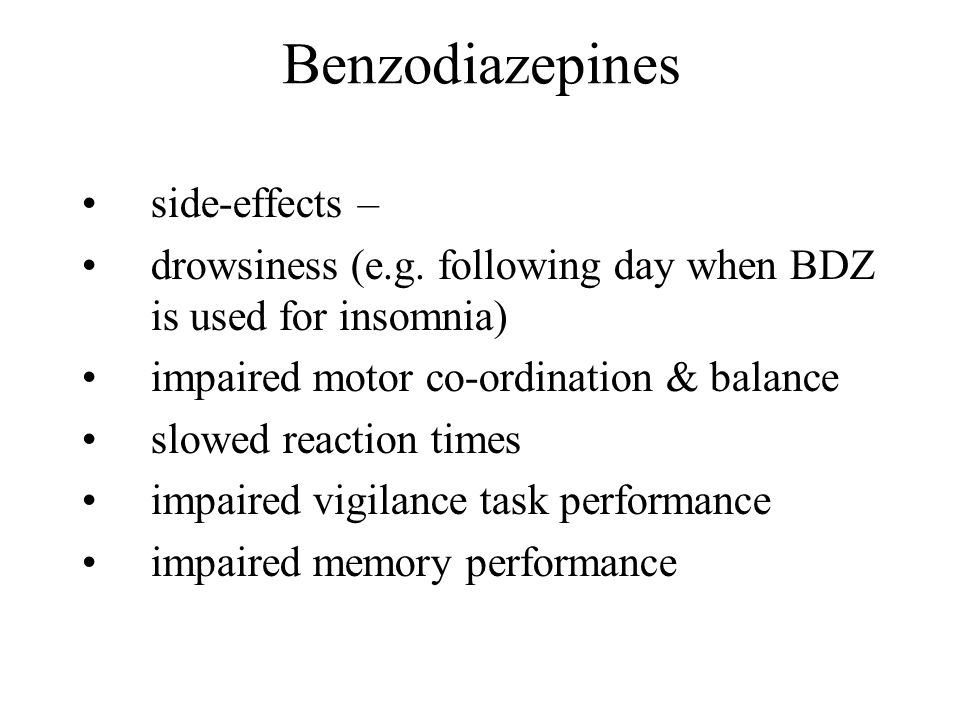 Benzodiazepines

• side-effects –
• drowsiness (e.g. following day when BDZ is used for insomnia)
• impaired motor co-ordination & balance
• slowed reaction times
• impaired vigilance task performance
• impaired memory performance